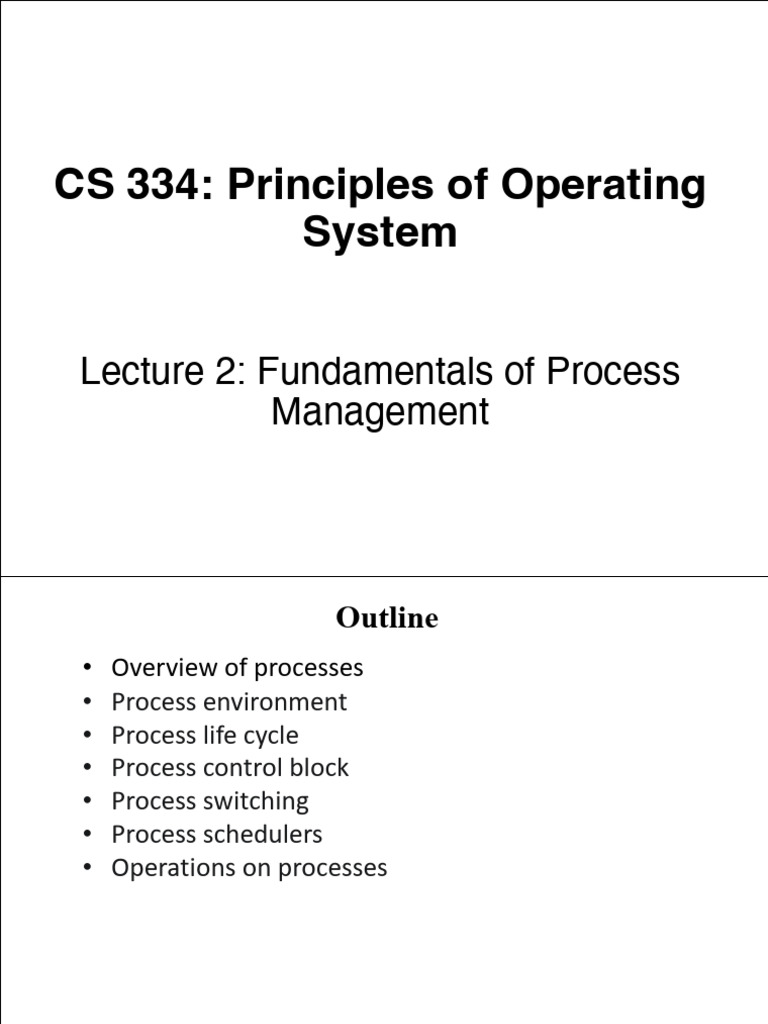 CS 334: Principles of Operating System

Lecture 2: Fundamentals of Process Management

Outline

• Overview of processes
• Process environment
• Process life cycle
• Process control block
• Process switching
• Process schedulers
• Operations on processes